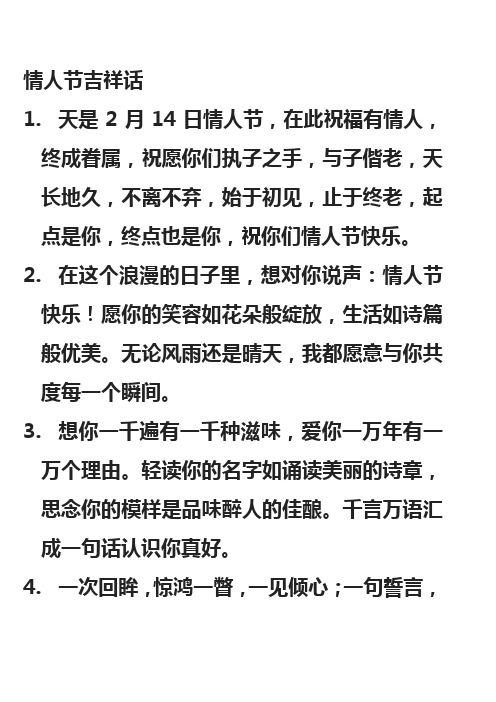 情人节吉祥话

1. 天是 2 月 14 日情人节，在此祝福有情人，终成眷属，祝愿你们执子之手，与子偕老，天长地久，不离不弃，始于初见，止于终老，起点是你，终点也是你，祝你们情人节快乐。

2. 在这个浪漫的日子里，想对你说声：情人节快乐！愿你的笑容如花朵般绽放，生活如诗篇般优美。无论风雨还是晴天，我都愿意与你共度每一个瞬间。

3. 想你一千遍有一千种滋味，爱你一万年有一万个理由。轻读你的名字如诵读美丽的诗章，思念你的模样是品味醉人的佳酿。千言万语汇成一句话认识你真好。

4. 一次回眸，惊鸿一瞥，一见倾心；一句誓言，